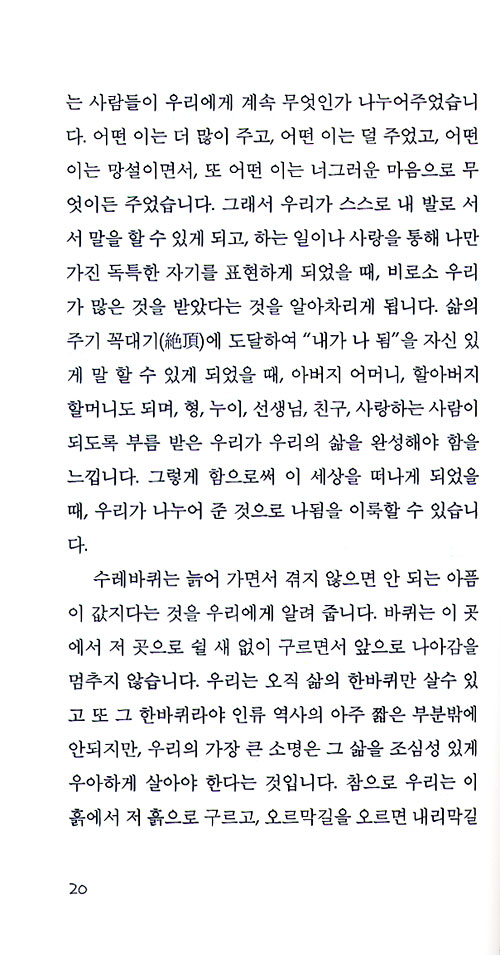 는 사람들이 우리에게 계속 무엇인가 나누어주었습니다. 어떤 이는 더 많이 주고, 어떤 이는 덜 주었고, 어떤 이는 망설이면서, 또 어떤 이는 너그러운 마음으로 무엇이든 주었습니다. 그래서 우리가 스스로 내 발로 서서 말을 할 수 있게 되고, 하는 일이나 사랑을 통해 나만 가진 독특한 자기를 표현하게 되었을 때, 비로소 우리가 많은 것을 받았다는 것을 알아차리게 됩니다. 삶의 주기 꼭대기(絶頂)에 도달하여 "내가 나 됨"을 자신 있게 말 할 수 있게 되었을 때, 아버지 어머니, 할아버지 할머니도 되며, 형, 누이, 선생님, 친구, 사랑하는 사람이 되도록 부름 받은 우리가 우리의 삶을 완성해야 함을 느낍니다. 그렇게 함으로써 이 세상을 떠나게 되었을 때, 우리가 나누어 준 것으로 나됨을 이룩할 수 있습니다.

수레바퀴는 늙어 가면서 겪지 않으면 안 되는 아픔이 값지다는 것을 우리에게 알려 줍니다. 바퀴는 이 곳에서 저 곳으로 쉴 새 없이 구르면서 앞으로 나아감을 멈추지 않습니다. 우리는 오직 삶의 한바퀴만 살수 있고 또 그 한바퀴라야 인류 역사의 아주 짧은 부분밖에 안되지만, 우리의 가장 큰 소명은 그 삶을 조심성 있게 우아하게 살아야 한다는 것입니다. 참으로 우리는 이 흙에서 저 흙으로 구르고, 오르막길을 오르면 내리막길

20